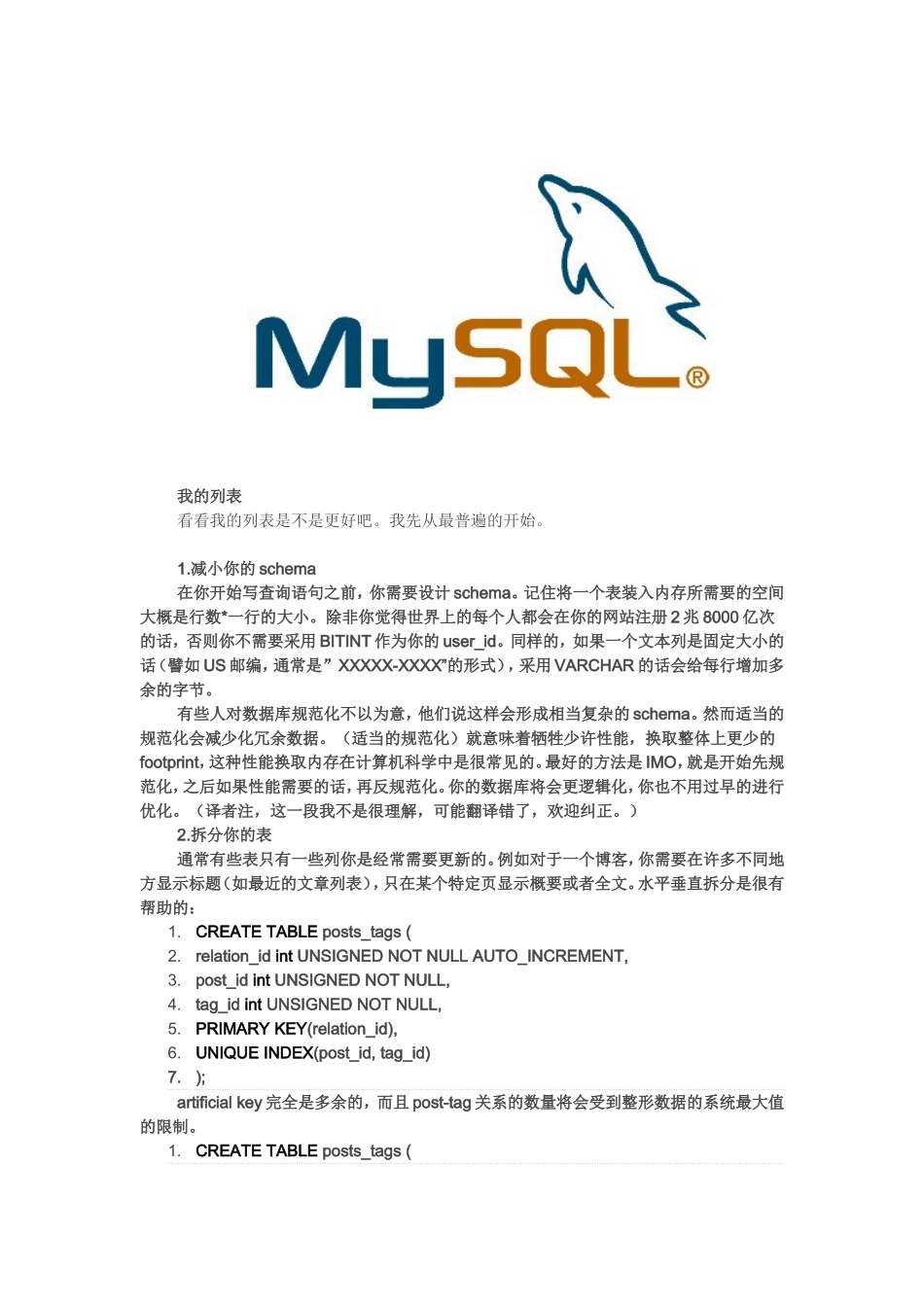 MySQL®

我的列表
看看我的列表是不是更好吧。我先从最普遍的开始。

1.减小你的 schema
在你开始写查询语句之前，你需要设计 schema。记住将一个表装入内存所需要的空间大概是行数*一行的大小。除非你觉得世界上的每个人都会在你的网站注册 2 兆 8000 亿次的话，否则你不需要采用 BITINT 作为你的 user_id。同样的，如果一个文本列是固定大小的话（譬如 US 邮编，通常是” XXXXX-XXXX”的形式），采用 VARCHAR 的话会给每行增加多余的字节。
有些人对数据库规范化不以为意，他们说这样会形成相当复杂的 schema。然而适当的规范化会减少化冗余数据。（适当的规范化）就意味着牺牲少许性能，换取整体上更少的 footprint，这种性能换取内存在计算机科学中是很常见的。最好的方法是 IMO，就是开始先规范化，之后如果性能需要的话，再反规范化。你的数据库将会更逻辑化，你也不用过早的进行优化。（译者注，这一段我不是很理解，可能翻译错了，欢迎纠正。）
2.拆分你的表
通常有些表只有一些列你是经常需要更新的。例如对于一个博客，你需要在许多不同地方显示标题（如最近的文章列表），只在某个特定页显示概要或者全文。水平垂直拆分是很有帮助的：
1. CREATE TABLE posts_tags (
2. relation_id int UNSIGNED NOT NULL AUTO_INCREMENT,
3. post_id int UNSIGNED NOT NULL,
4. tag_id int UNSIGNED NOT NULL,
5. PRIMARY KEY(relation_id),
6. UNIQUE INDEX(post_id, tag_id)
7. );
artificial key 完全是多余的，而且 post-tag 关系的数量将会受到整形数据的系统最大值的限制。
1. CREATE TABLE posts_tags (